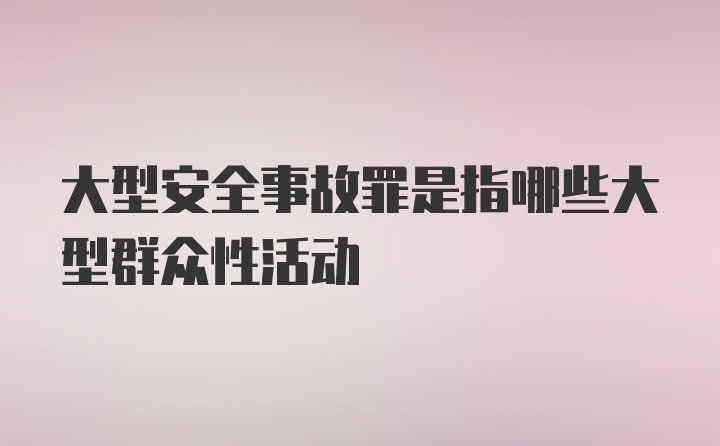 大型安全事故罪是指哪些大型群众性活动